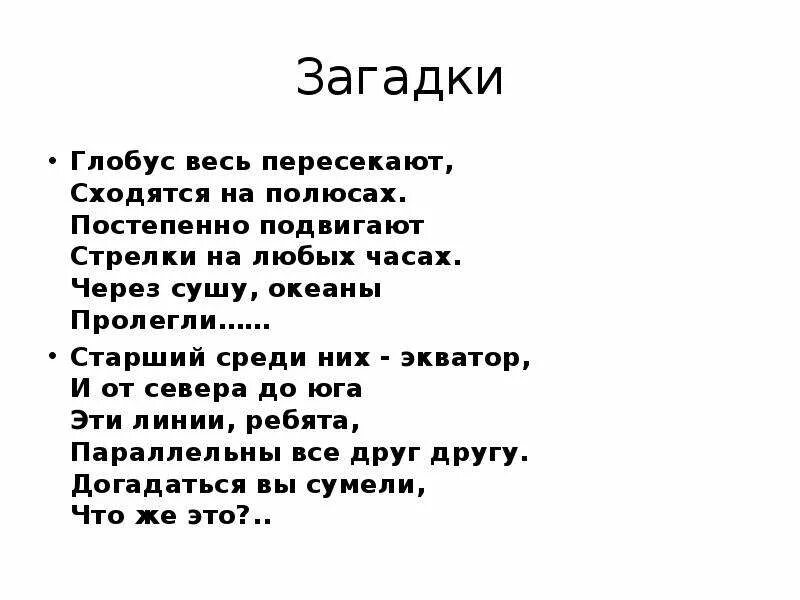 Загадки

• Глобус весь пересекают,
Сходятся на полюсах.
Постепенно подвигают
Стрелки на любых часах.
Через сушу, океаны
Пролегли……
• Старший среди них - экватор,
И от севера до юга
Эти линии, ребята,
Параллельны все друг другу.
Догадаться вы сумели,
Что же это?..